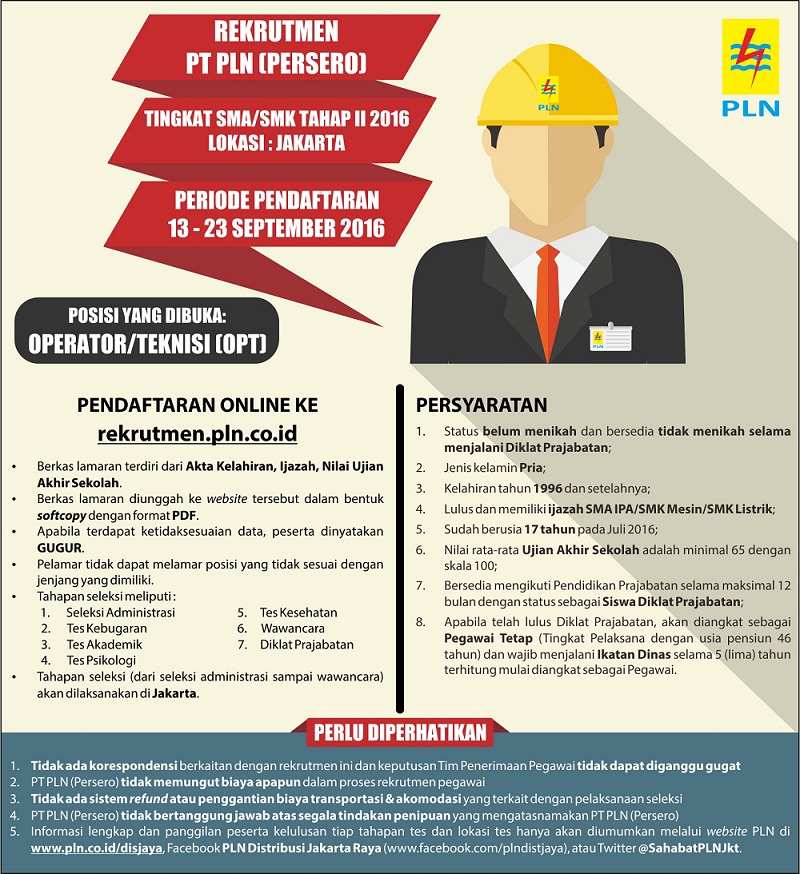 REKRUTMEN
PT PLN (PERSERO)

TINGKAT SMA/SMK TAHAP II 2016
LOKASI : JAKARTA

PERIODE PENDAFTARAN
13 - 23 SEPTEMBER 2016

PLN

PLN

PLN

POSISI YANG DIBUKA:
OPERATOR/TEKNISI (OPT)

PENDAFTARAN ONLINE KE
rekrutmen.pln.co.id

• Berkas lamaran terdiri dari Akta Kelahiran, Ijazah, Nilai Ujian Akhir Sekolah.
• Berkas lamaran diunggah ke website tersebut dalam bentuk softcopy dengan format PDF.
• Apabila terdapat ketidaksesuaian data, peserta dinyatakan GUGUR.
• Pelamar tidak dapat melamar posisi yang tidak sesuai dengan jenjang yang dimiliki.
• Tahapan seleksi meliputi :
1. Seleksi Administrasi
2. Tes Kebugaran
3. Tes Akademik
4. Tes Psikologi
5. Tes Kesehatan
6. Wawancara
7. Diklat Prajabatan
• Tahapan seleksi (dari seleksi administrasi sampai wawancara) akan dilaksanakan di Jakarta.

PERSYARATAN
1. Status belum menikah dan bersedia tidak menikah selama menjalani Diklat Prajabatan;
2. Jenis kelamin Pria;
3. Kelahiran tahun 1996 dan setelahnya;
4. Lulus dan memiliki ijazah SMA IPA/SMK Mesin/SMK Listrik;
5. Sudah berusia 17 tahun pada Juli 2016;
6. Nilai rata-rata Ujian Akhir Sekolah adalah minimal 65 dengan skala 100;
7. Bersedia mengikuti Pendidikan Prajabatan selama maksimal 12 bulan dengan status sebagai Siswa Diklat Prajabatan;
8. Apabila telah lulus Diklat Prajabatan, akan diangkat sebagai Pegawai Tetap (Tingkat Pelaksana dengan usia pensiun 46 tahun) dan wajib menjalani Ikatan Dinas selama 5 (lima) tahun terhitung mulai diangkat sebagai Pegawai.

PERLU DIPERHATIKAN
1. Tidak ada korespondensi berkaitan dengan rekrutmen ini dan keputusan Tim Penerimaan Pegawai tidak dapat diganggu gugat
2. PT PLN (Persero) tidak memungut biaya apapun dalam proses rekrutmen pegawai
3. Tidak ada sistem refund atau penggantian biaya transportasi & akomodasi yang terkait dengan pelaksanaan seleksi
4. PT PLN (Persero) tidak bertanggung jawab atas segala tindakan penipuan yang mengatasnamakan PT PLN (Persero)
5. Informasi lengkap dan panggilan peserta kelulusan tiap tahapan tes dan lokasi tes hanya akan diumumkan melalui website PLN di www.pln.co.id/disjaya, Facebook PLN Distribusi Jakarta Raya (www.facebook.com/plndistjaya), atau Twitter @SahabatPLNJkt.